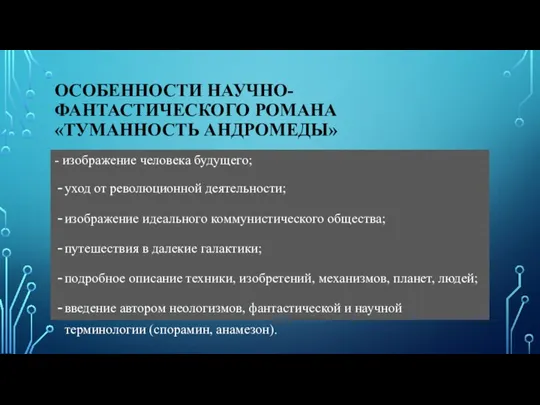 ОСОБЕННОСТИ НАУЧНО-ФАНТАСТИЧЕСКОГО РОМАНА «ТУМАННОСТЬ АНДРОМЕДЫ»

- изображение человека будущего;

- уход от революционной деятельности;

- изображение идеального коммунистического общества;

- путешествия в далекие галактики;

- подробное описание техники, изобретений, механизмов, планет, людей;

- введение автором неологизмов, фантастической и научной терминологии (спорамин, анамезон).